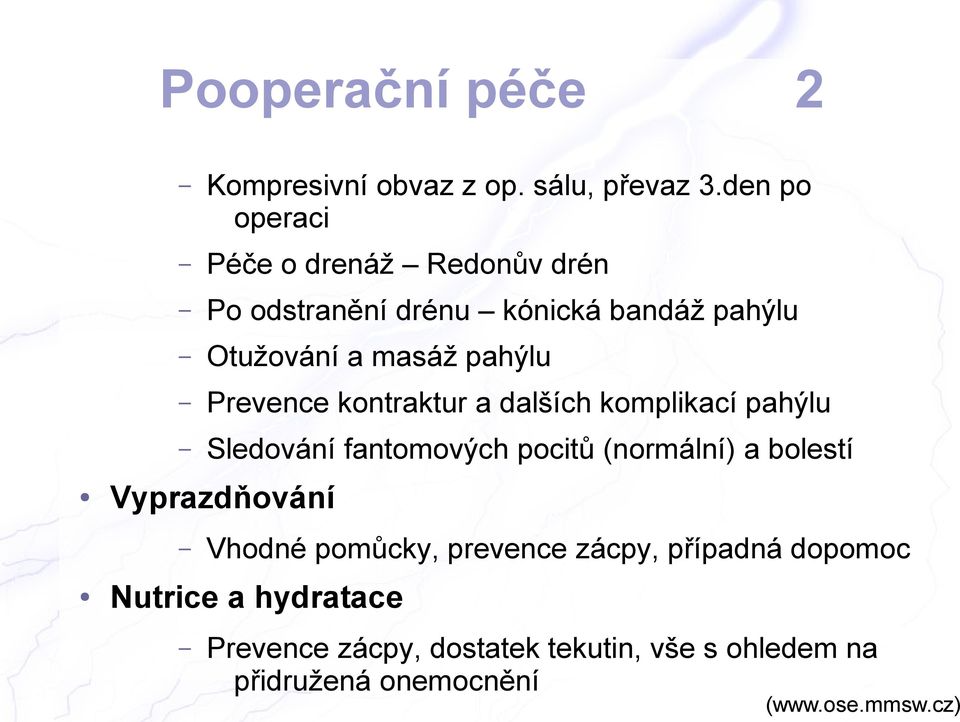 Pooperační péče 2

– Kompresivní obvaz z op. sálu, převaz 3.den po operaci
– Péče o drenáž – Redonův drén
– Po odstranění drénu – kónická bandáž pahýlu
– Otužování a masáž pahýlu
– Prevence kontraktur a dalších komplikací pahýlu
– Sledování fantomových pocitů (normální) a bolestí

• Vyprazdňování
– Vhodné pomůcky, prevence zácpy, případná dopomoc

• Nutrice a hydratace
– Prevence zácpy, dostatek tekutin, vše s ohledem na přidružená onemocnění

(www.ose.mmsw.cz)